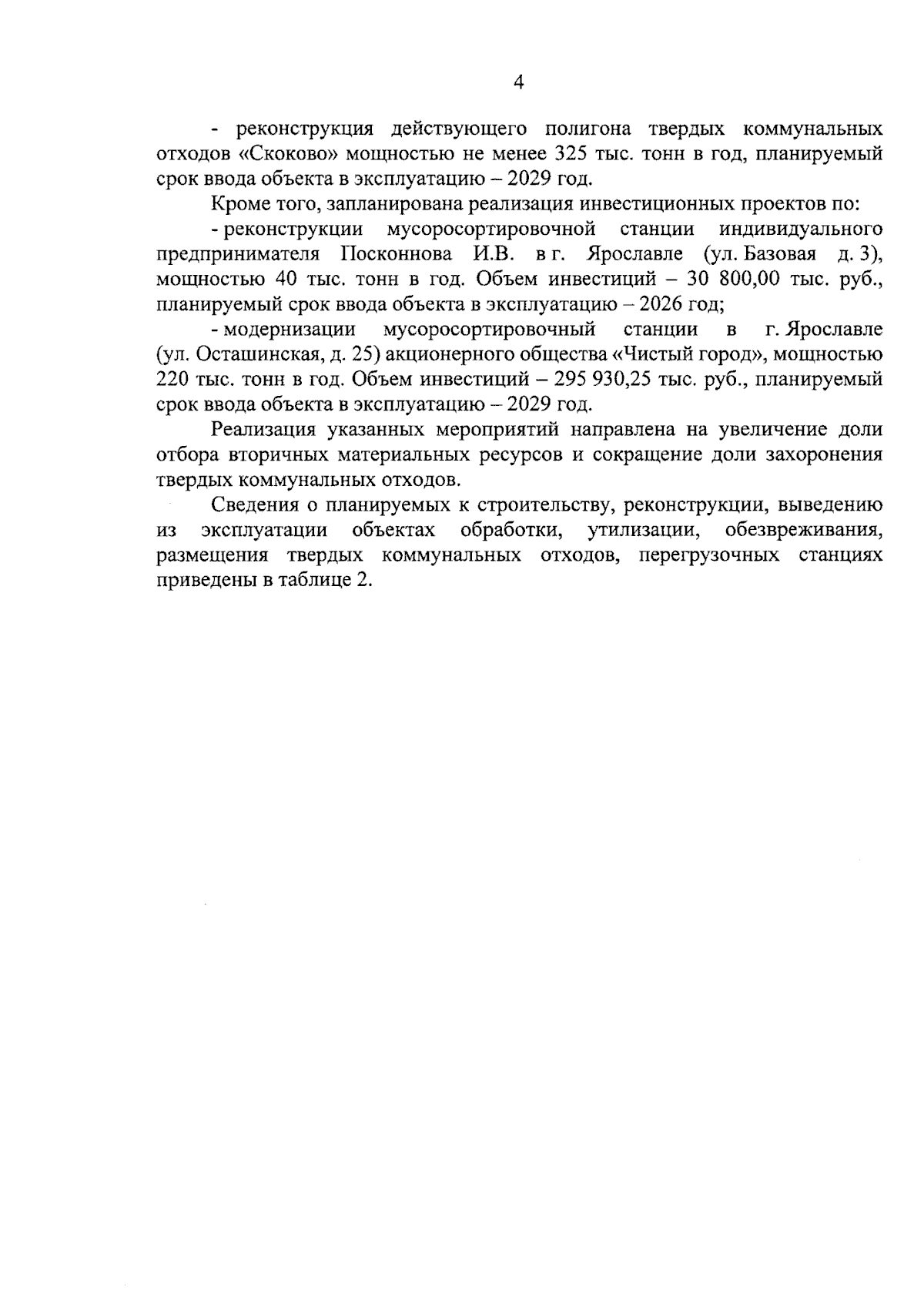 4

- реконструкция действующего полигона твердых коммунальных отходов «Скоково» мощностью не менее 325 тыс. тонн в год, планируемый срок ввода объекта в эксплуатацию – 2029 год.

Кроме того, запланирована реализация инвестиционных проектов по:

- реконструкции мусоросортировочной станции индивидуального предпринимателя Посконнова И.В. в г. Ярославле (ул. Базовая д. 3), мощностью 40 тыс. тонн в год. Объем инвестиций – 30 800,00 тыс. руб., планируемый срок ввода объекта в эксплуатацию – 2026 год;

- модернизации мусоросортировочный станции в г. Ярославле (ул. Осташинская, д. 25) акционерного общества «Чистый город», мощностью 220 тыс. тонн в год. Объем инвестиций – 295 930,25 тыс. руб., планируемый срок ввода объекта в эксплуатацию – 2029 год.

Реализация указанных мероприятий направлена на увеличение доли отбора вторичных материальных ресурсов и сокращение доли захоронения твердых коммунальных отходов.

Сведения о планируемых к строительству, реконструкции, выведению из эксплуатации объектах обработки, утилизации, обезвреживания, размещения твердых коммунальных отходов, перегрузочных станциях приведены в таблице 2.